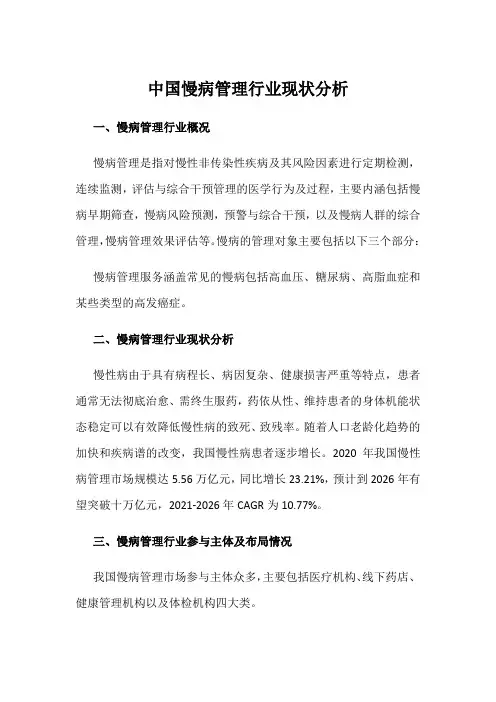 中国慢病管理行业现状分析

一、慢病管理行业概况

慢病管理是指对慢性非传染性疾病及其风险因素进行定期检测，连续监测，评估与综合干预管理的医学行为及过程，主要内涵包括慢病早期筛查，慢病风险预测，预警与综合干预，以及慢病人群的综合管理，慢病管理效果评估等。慢病的管理对象主要包括以下三个部分：

慢病管理服务涵盖常见的慢病包括高血压、糖尿病、高脂血症和某些类型的高发癌症。

二、慢病管理行业现状分析

慢性病由于具有病程长、病因复杂、健康损害严重等特点，患者通常无法彻底治愈、需终生服药，药依从性、维持患者的身体机能状态稳定可以有效降低慢性病的致死、致残率。随着人口老龄化趋势的加快和疾病谱的改变，我国慢性病患者逐步增长。2020 年我国慢性病管理市场规模达 5.56 万亿元，同比增长 23.21%，预计到 2026 年有望突破十万亿元，2021-2026 年 CAGR 为 10.77%。

三、慢病管理行业参与主体及布局情况

我国慢病管理市场参与主体众多，主要包括医疗机构、线下药店、健康管理机构以及体检机构四大类。